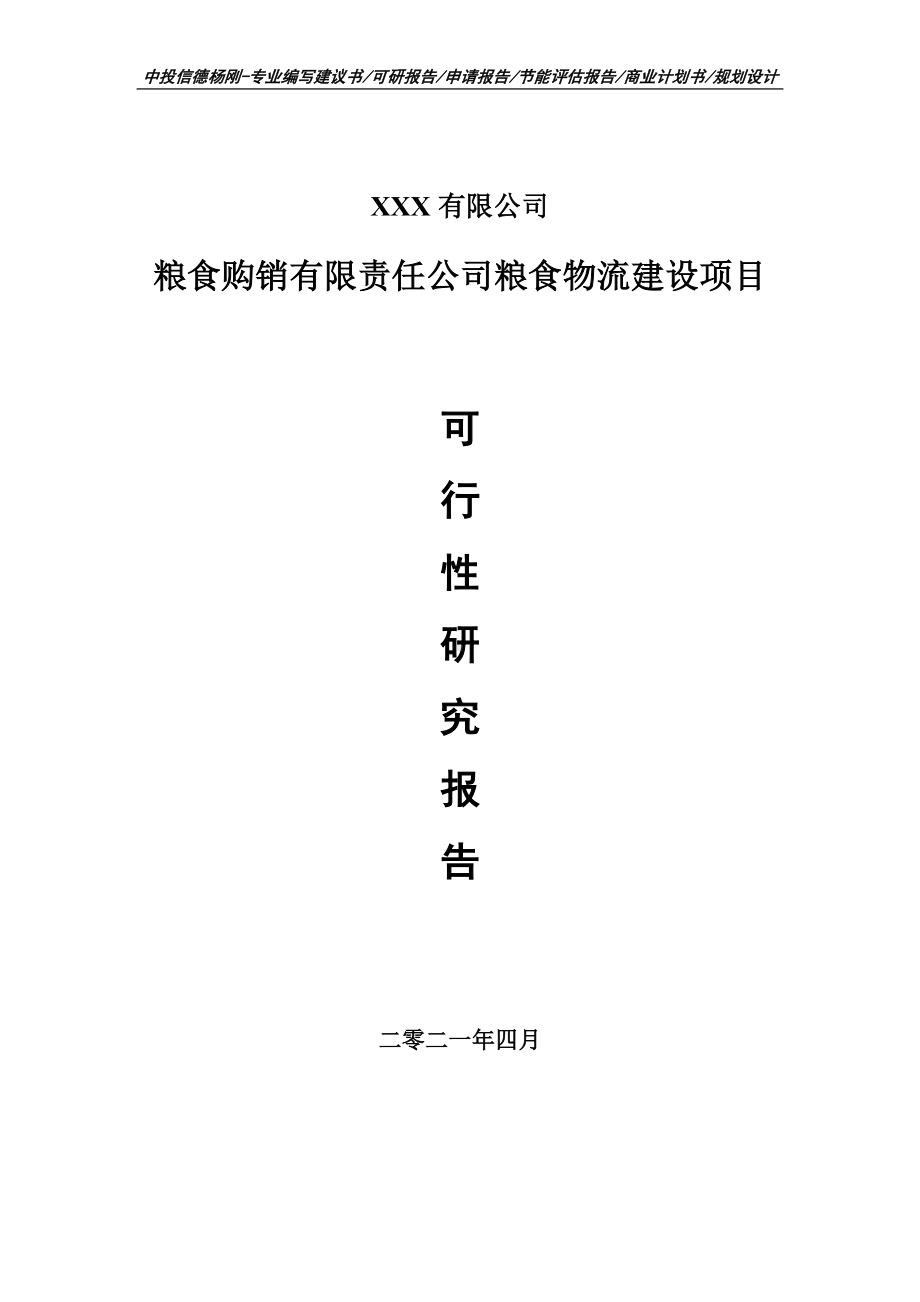 中投信德杨刚-专业编写建议书/可研报告/申请报告/节能评估报告/商业计划书/规划设计

XXX 有限公司

粮食购销有限责任公司粮食物流建设项目

可

行

性

研

究

报

告

二零二一年四月